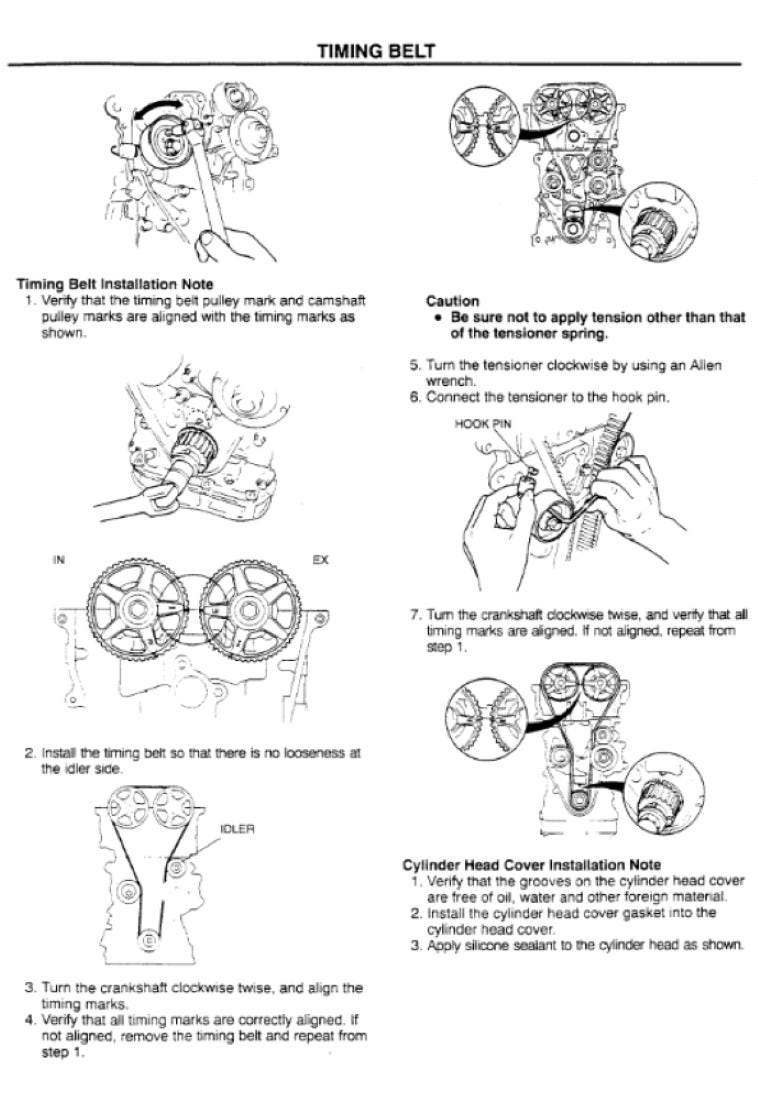 TIMING BELT

Timing Belt Installation Note
1. Verify that the timing belt pulley mark and camshaft pulley marks are aligned with the timing marks as shown.

IN

EX

2. Install the timing belt so that there is no looseness at the idler side.

IDLER

3. Turn the crankshaft clockwise twise, and align the timing marks.
4. Verify that all timing marks are correctly aligned. If not aligned, remove the timing belt and repeat from step 1.

Caution
• Be sure not to apply tension other than that of the tensioner spring.

5. Turn the tensioner clockwise by using an Allen wrench.
6. Connect the tensioner to the hook pin.

HOOK PIN

7. Turn the crankshaft clockwise twise, and verify that all timing marks are aligned. If not aligned, repeat from step 1.

Cylinder Head Cover Installation Note
1. Verify that the grooves on the cylinder head cover are free of oil, water and other foreign material.
2. Install the cylinder head cover gasket into the cylinder head cover.
3. Apply silicone sealant to the cylinder head as shown.